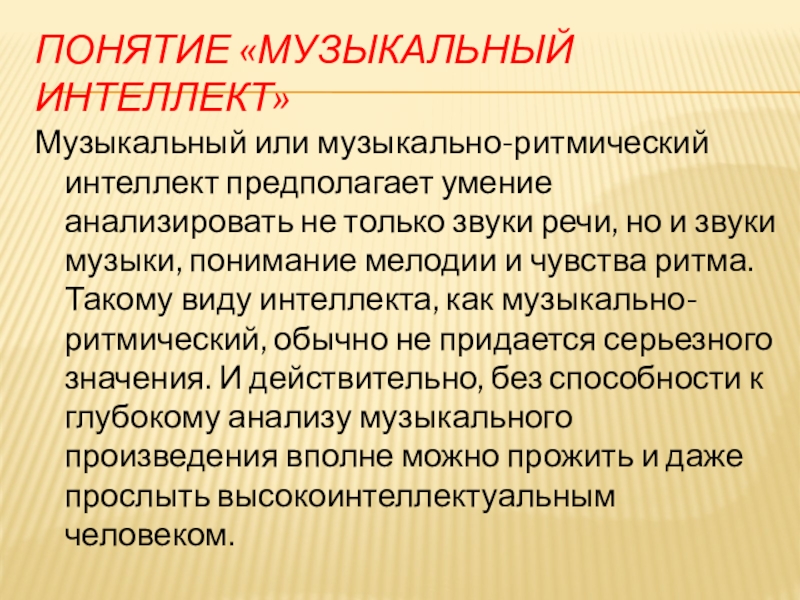 ПОНЯТИЕ «МУЗЫКАЛЬНЫЙ ИНТЕЛЛЕКТ»

Музыкальный или музыкально-ритмический интеллект предполагает умение анализировать не только звуки речи, но и звуки музыки, понимание мелодии и чувства ритма. Такому виду интеллекта, как музыкально-ритмический, обычно не придается серьезного значения. И действительно, без способности к глубокому анализу музыкального произведения вполне можно прожить и даже прослыть высокоинтеллектуальным человеком.